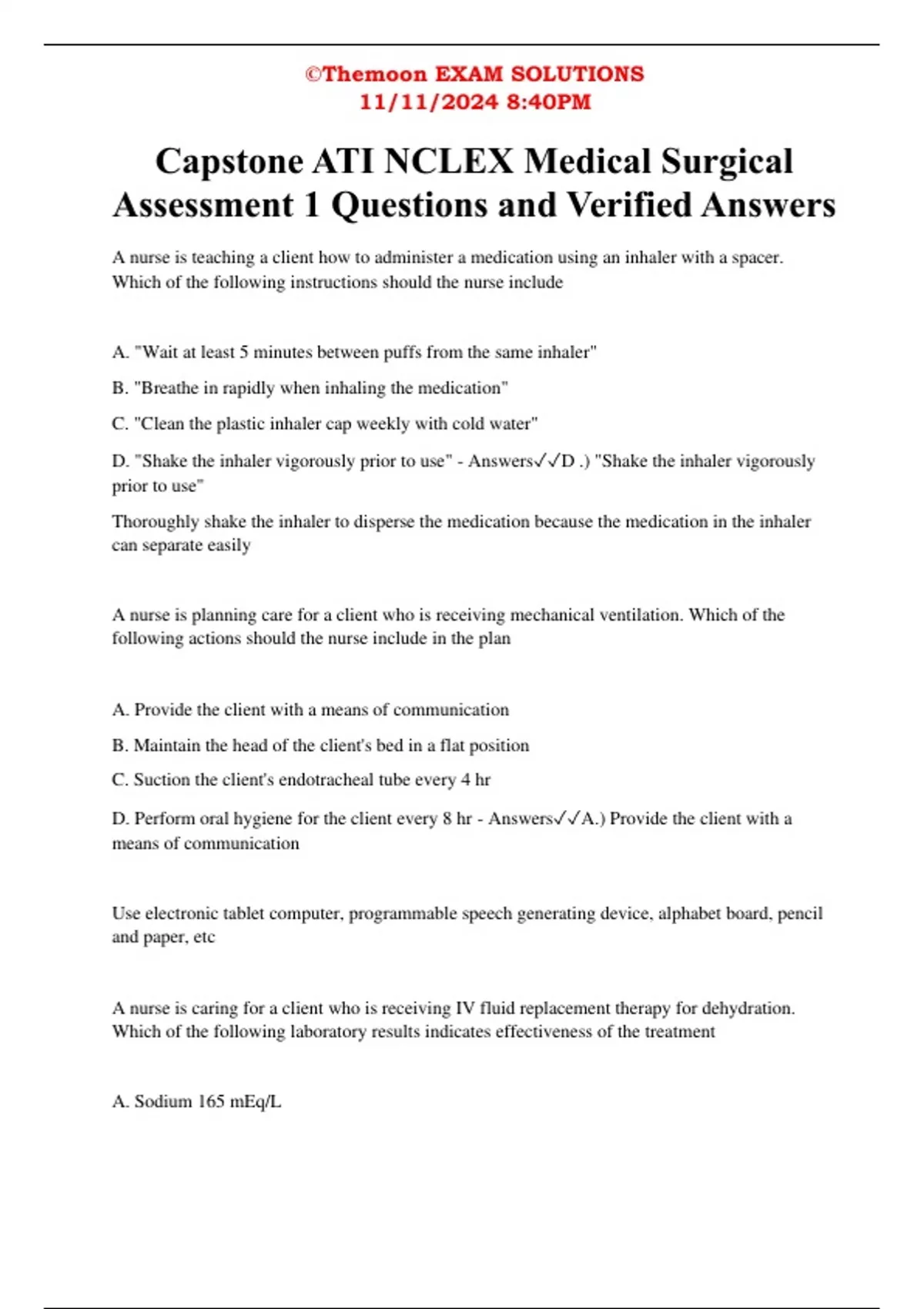 ©Themoon EXAM SOLUTIONS
11/11/2024 8:40PM

Capstone ATI NCLEX Medical Surgical Assessment 1 Questions and Verified Answers

A nurse is teaching a client how to administer a medication using an inhaler with a spacer. Which of the following instructions should the nurse include

A. "Wait at least 5 minutes between puffs from the same inhaler"

B. "Breathe in rapidly when inhaling the medication"

C. "Clean the plastic inhaler cap weekly with cold water"

D. "Shake the inhaler vigorously prior to use" - Answers✓✓D .) "Shake the inhaler vigorously prior to use"

Thoroughly shake the inhaler to disperse the medication because the medication in the inhaler can separate easily

A nurse is planning care for a client who is receiving mechanical ventilation. Which of the following actions should the nurse include in the plan

A. Provide the client with a means of communication

B. Maintain the head of the client's bed in a flat position

C. Suction the client's endotracheal tube every 4 hr

D. Perform oral hygiene for the client every 8 hr - Answers✓✓A.) Provide the client with a means of communication

Use electronic tablet computer, programmable speech generating device, alphabet board, pencil and paper, etc

A nurse is caring for a client who is receiving IV fluid replacement therapy for dehydration. Which of the following laboratory results indicates effectiveness of the treatment

A. Sodium 165 mEq/L